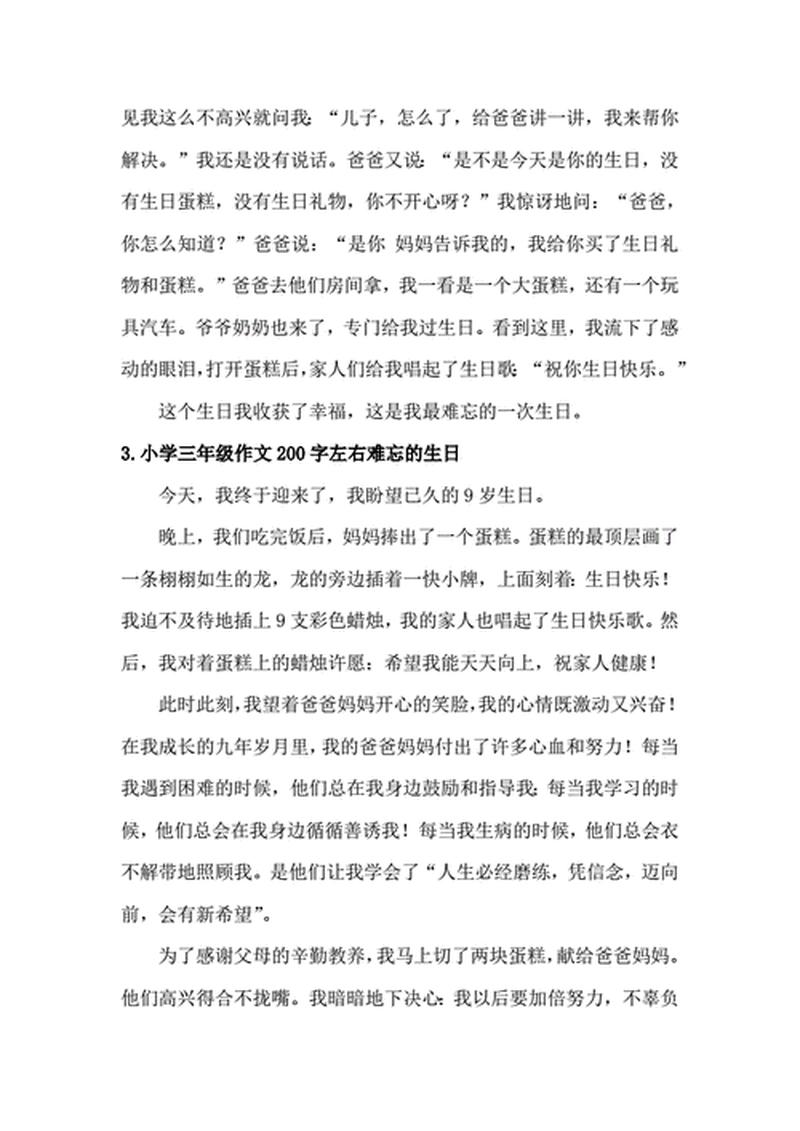 见我这么不高兴就问我：“儿子，怎么了，给爸爸讲一讲，我来帮你解决。”我还是没有说话。爸爸又说：“是不是今天是你的生日，没有生日蛋糕，没有生日礼物，你不开心呀？”我惊讶地问：“爸爸，你怎么知道？”爸爸说：“是你 妈妈告诉我的，我给你买了生日礼物和蛋糕。”爸爸去他们房间拿，我一看是一个大蛋糕，还有一个玩具汽车。爷爷奶奶也来了，专门给我过生日。看到这里，我流下了感动的眼泪，打开蛋糕后，家人们给我唱起了生日歌：“祝你生日快乐。”

这个生日我收获了幸福，这是我最难忘的一次生日。

3.小学三年级作文200字左右难忘的生日

今天，我终于迎来了，我盼望已久的9岁生日。

晚上，我们吃完饭后，妈妈捧出了一个蛋糕。蛋糕的最顶层画了一条栩栩如生的龙，龙的旁边插着一快小牌，上面刻着：生日快乐！我迫不及待地插上9支彩色蜡烛，我的家人也唱起了生日快乐歌。然后，我对着蛋糕上的蜡烛许愿：希望我能天天向上，祝家人健康！

此时此刻，我望着爸爸妈妈开心的笑脸，我的心情既激动又兴奋！在我成长的九年岁月里，我的爸爸妈妈付出了许多心血和努力！每当我遇到困难的时候，他们总在我身边鼓励和指导我；每当我学习的时候，他们总会在我身边循循善诱我！每当我生病的时候，他们总会衣不解带地照顾我。是他们让我学会了“人生必经磨练，凭信念，迈向前，会有新希望”。

为了感谢父母的辛勤教养，我马上切了两块蛋糕，献给爸爸妈妈。他们高兴得合不拢嘴。我暗暗地下决心：我以后要加倍努力，不辜负